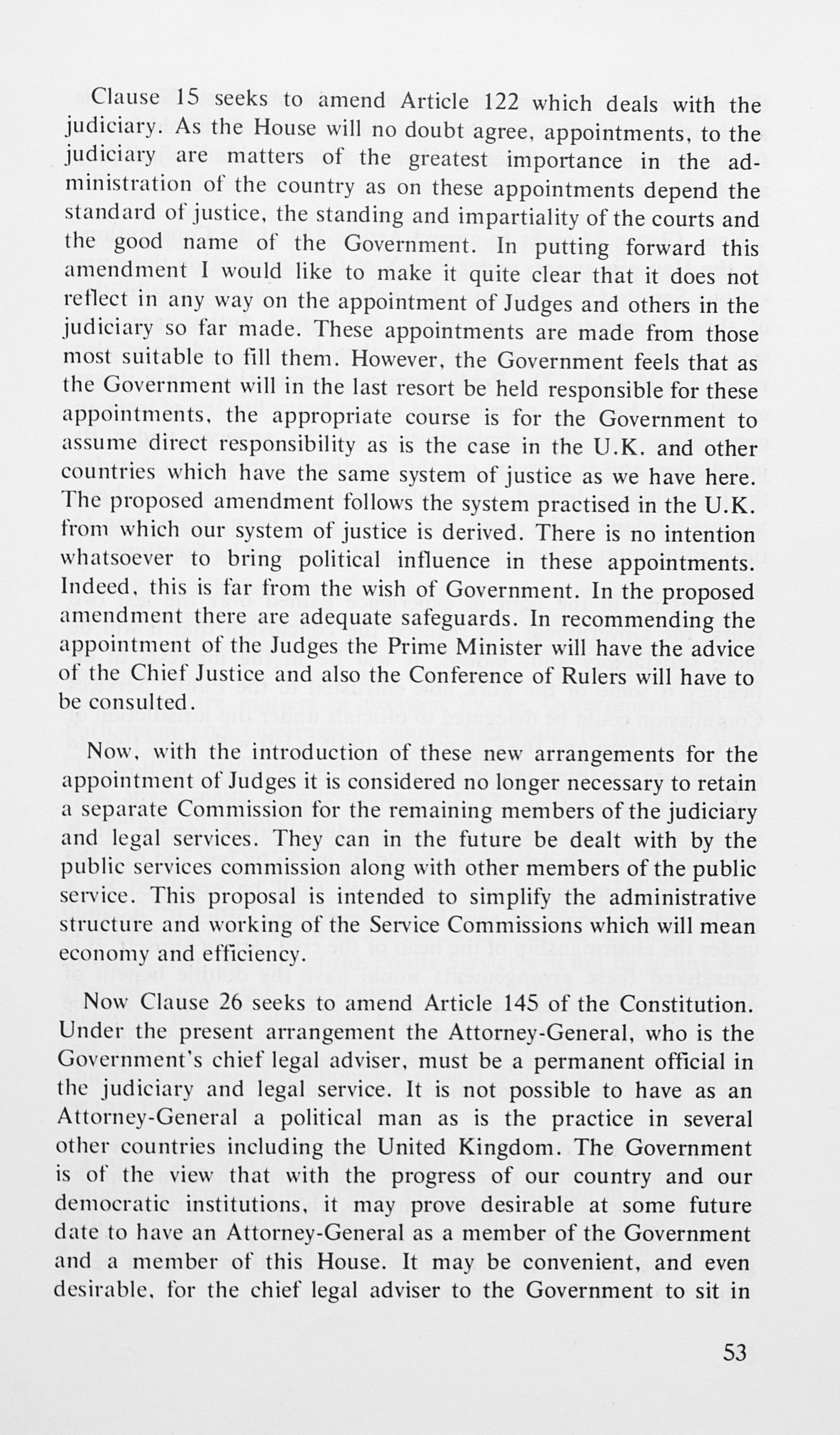 Clause 15 seeks to amend Article 122 which deals with the judiciary. As the House will no doubt agree, appointments, to the judiciary are matters of the greatest importance in the administration of the country as on these appointments depend the standard of justice, the standing and impartiality of the courts and the good name of the Government. In putting forward this amendment I would like to make it quite clear that it does not reflect in any way on the appointment of Judges and others in the judiciary so far made. These appointments are made from those most suitable to fill them. However, the Government feels that as the Government will in the last resort be held responsible for these appointments, the appropriate course is for the Government to assume direct responsibility as is the case in the U.K. and other countries which have the same system of justice as we have here. The proposed amendment follows the system practised in the U.K. from which our system of justice is derived. There is no intention whatsoever to bring political influence in these appointments. Indeed, this is far from the wish of Government. In the proposed amendment there are adequate safeguards. In recommending the appointment of the Judges the Prime Minister will have the advice of the Chief Justice and also the Conference of Rulers will have to be consulted.

Now, with the introduction of these new arrangements for the appointment of Judges it is considered no longer necessary to retain a separate Commission for the remaining members of the judiciary and legal services. They can in the future be dealt with by the public services commission along with other members of the public service. This proposal is intended to simplify the administrative structure and working of the Service Commissions which will mean economy and efficiency.

Now Clause 26 seeks to amend Article 145 of the Constitution. Under the present arrangement the Attorney-General, who is the Government's chief legal adviser, must be a permanent official in the judiciary and legal service. It is not possible to have as an Attorney-General a political man as is the practice in several other countries including the United Kingdom. The Government is of the view that with the progress of our country and our democratic institutions, it may prove desirable at some future date to have an Attorney-General as a member of the Government and a member of this House. It may be convenient, and even desirable, for the chief legal adviser to the Government to sit in

53